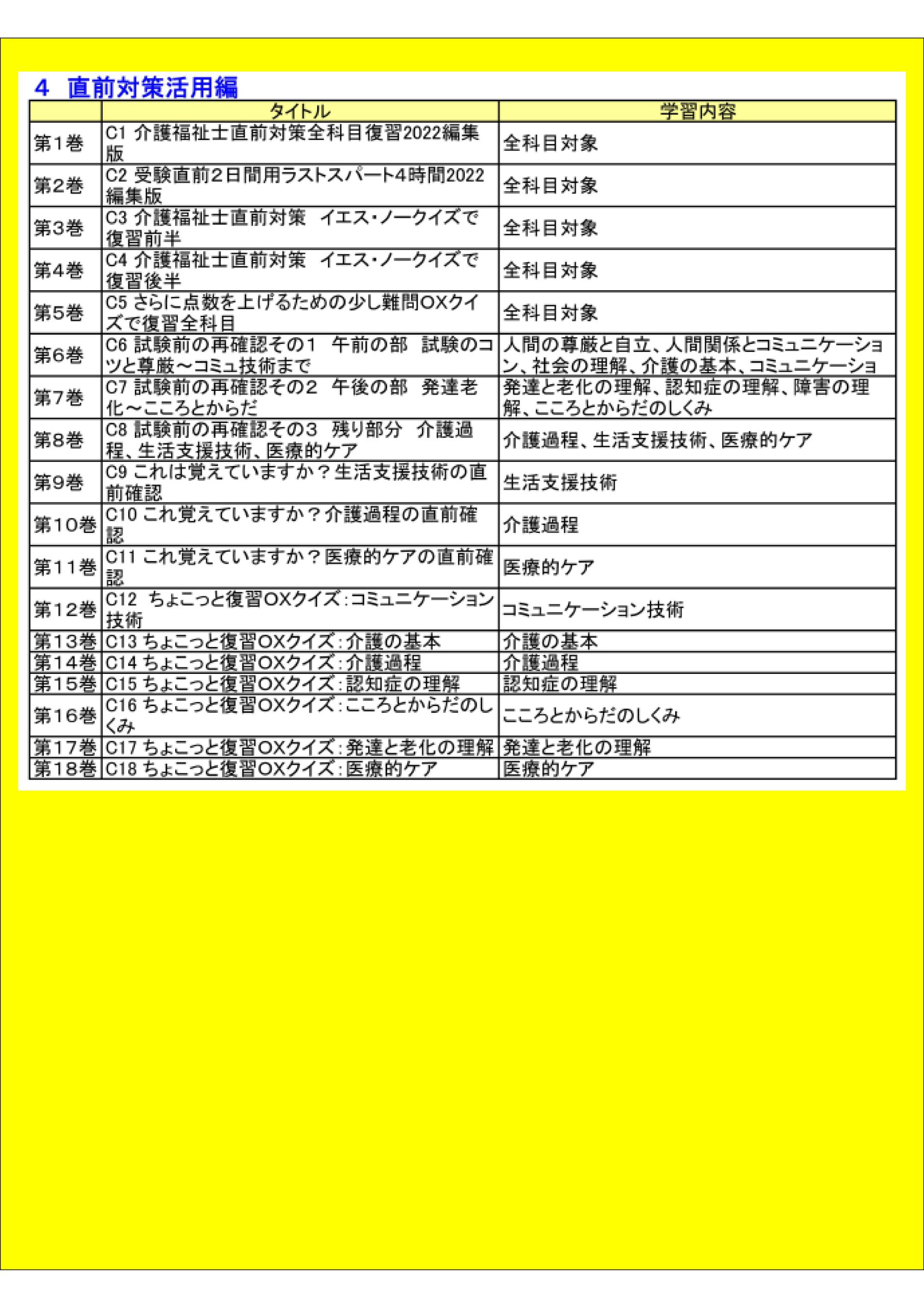 4 直前対策活用編

| | タイトル | 学習内容 |
|---|---|---|
| 第1巻 | C1 介護福祉士直前対策全科目復習2022編集版 | 全科目対象 |
| 第2巻 | C2 受験直前2日間用ラストスパート4時間2022編集版 | 全科目対象 |
| 第3巻 | C3 介護福祉士直前対策 イエス・ノークイズで復習前半 | 全科目対象 |
| 第4巻 | C4 介護福祉士直前対策 イエス・ノークイズで復習後半 | 全科目対象 |
| 第5巻 | C5 さらに点数を上げるための少し難問OXクイズで復習全科目 | 全科目対象 |
| 第6巻 | C6 試験前の再確認その1 午前の部 試験のコツと尊厳～コミュ技術まで | 人間の尊厳と自立、人間関係とコミュニケーション、社会の理解、介護の基本、コミュニケーショ |
| 第7巻 | C7 試験前の再確認その2 午後の部 発達老化～こころとからだ | 発達と老化の理解、認知症の理解、障害の理解、こころとからだのしくみ |
| 第8巻 | C8 試験前の再確認その3 残り部分 介護過程、生活支援技術、医療的ケア | 介護過程、生活支援技術、医療的ケア |
| 第9巻 | C9 これは覚えていますか？生活支援技術の直前確認 | 生活支援技術 |
| 第10巻 | C10 これ覚えていますか？介護過程の直前確認 | 介護過程 |
| 第11巻 | C11 これ覚えていますか？医療的ケアの直前確認 | 医療的ケア |
| 第12巻 | C12 ちょこっと復習OXクイズ：コミュニケーション技術 | コミュニケーション技術 |
| 第13巻 | C13 ちょこっと復習OXクイズ：介護の基本 | 介護の基本 |
| 第14巻 | C14 ちょこっと復習OXクイズ：介護過程 | 介護過程 |
| 第15巻 | C15 ちょこっと復習OXクイズ：認知症の理解 | 認知症の理解 |
| 第16巻 | C16 ちょこっと復習OXクイズ：こころとからだのしくみ | こころとからだのしくみ |
| 第17巻 | C17 ちょこっと復習OXクイズ：発達と老化の理解 | 発達と老化の理解 |
| 第18巻 | C18 ちょこっと復習OXクイズ：医療的ケア | 医療的ケア |